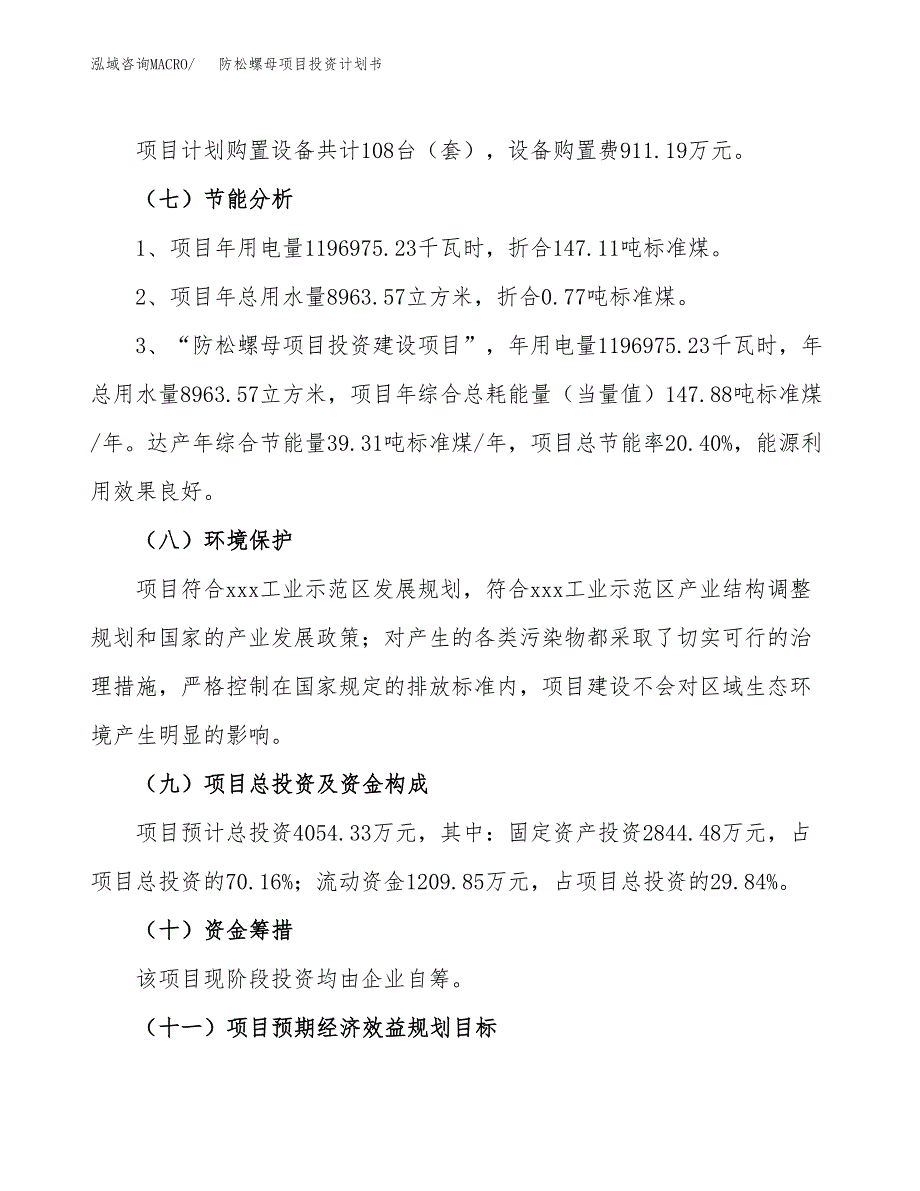 泓域咨询MACRO/　防松螺母项目投资计划书

项目计划购置设备共计108台（套），设备购置费911.19万元。

（七）节能分析

1、项目年用电量1196975.23千瓦时，折合147.11吨标准煤。

2、项目年总用水量8963.57立方米，折合0.77吨标准煤。

3、“防松螺母项目投资建设项目”，年用电量1196975.23千瓦时，年总用水量8963.57立方米，项目年综合总耗能量（当量值）147.88吨标准煤/年。达产年综合节能量39.31吨标准煤/年，项目总节能率20.40%，能源利用效果良好。

（八）环境保护

项目符合xxx工业示范区发展规划，符合xxx工业示范区产业结构调整规划和国家的产业发展政策；对产生的各类污染物都采取了切实可行的治理措施，严格控制在国家规定的排放标准内，项目建设不会对区域生态环境产生明显的影响。

（九）项目总投资及资金构成

项目预计总投资4054.33万元，其中：固定资产投资2844.48万元，占项目总投资的70.16%；流动资金1209.85万元，占项目总投资的29.84%。

（十）资金筹措

该项目现阶段投资均由企业自筹。

（十一）项目预期经济效益规划目标